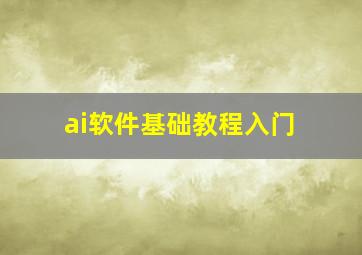 ai软件基础教程入门